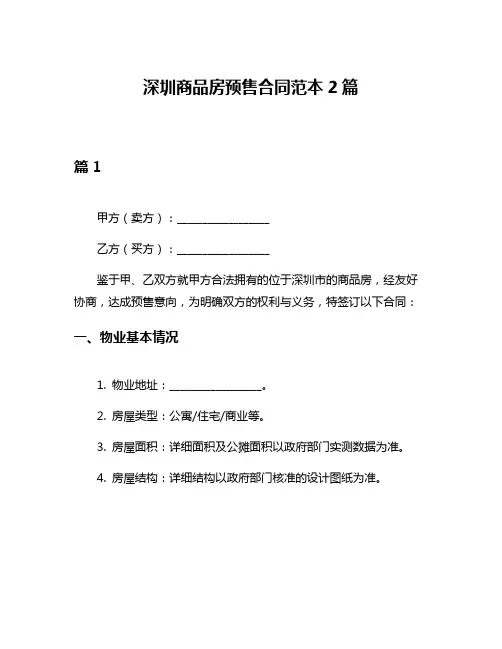 深圳商品房预售合同范本 2 篇

篇 1

甲方（卖方）：________________

乙方（买方）：________________

鉴于甲、乙双方就甲方合法拥有的位于深圳市的商品房，经友好协商，达成预售意向，为明确双方的权利与义务，特签订以下合同：

一、物业基本情况

1. 物业地址：________________。

2. 房屋类型：公寓/住宅/商业等。

3. 房屋面积：详细面积及公摊面积以政府部门实测数据为准。

4. 房屋结构：详细结构以政府部门核准的设计图纸为准。